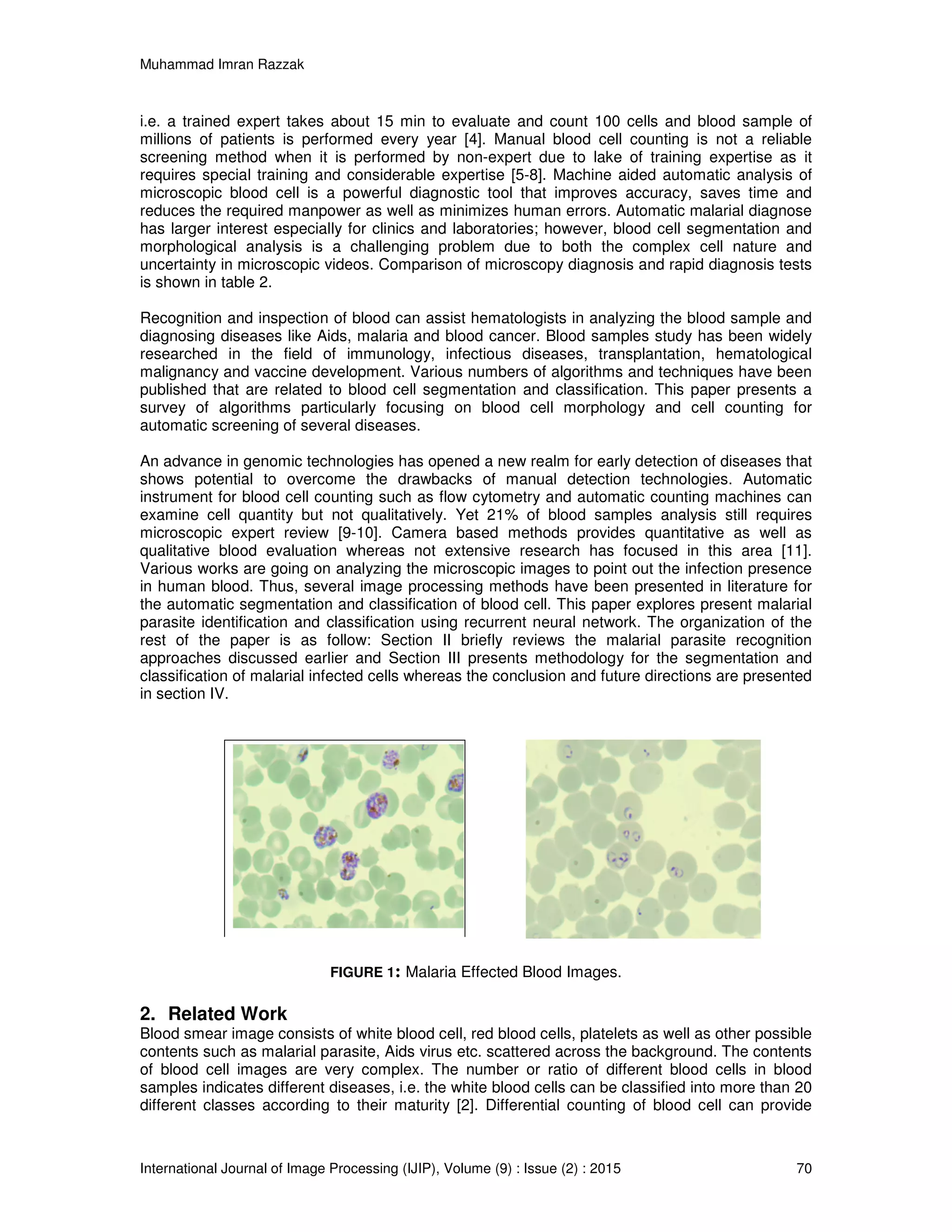 Muhammad Imran Razzak

i.e. a trained expert takes about 15 min to evaluate and count 100 cells and blood sample of millions of patients is performed every year [4]. Manual blood cell counting is not a reliable screening method when it is performed by non-expert due to lake of training expertise as it requires special training and considerable expertise [5-8]. Machine aided automatic analysis of microscopic blood cell is a powerful diagnostic tool that improves accuracy, saves time and reduces the required manpower as well as minimizes human errors. Automatic malarial diagnose has larger interest especially for clinics and laboratories; however, blood cell segmentation and morphological analysis is a challenging problem due to both the complex cell nature and uncertainty in microscopic videos. Comparison of microscopy diagnosis and rapid diagnosis tests is shown in table 2.

Recognition and inspection of blood can assist hematologists in analyzing the blood sample and diagnosing diseases like Aids, malaria and blood cancer. Blood samples study has been widely researched in the field of immunology, infectious diseases, transplantation, hematological malignancy and vaccine development. Various numbers of algorithms and techniques have been published that are related to blood cell segmentation and classification. This paper presents a survey of algorithms particularly focusing on blood cell morphology and cell counting for automatic screening of several diseases.

An advance in genomic technologies has opened a new realm for early detection of diseases that shows potential to overcome the drawbacks of manual detection technologies. Automatic instrument for blood cell counting such as flow cytometry and automatic counting machines can examine cell quantity but not qualitatively. Yet 21% of blood samples analysis still requires microscopic expert review [9-10]. Camera based methods provides quantitative as well as qualitative blood evaluation whereas not extensive research has focused in this area [11]. Various works are going on analyzing the microscopic images to point out the infection presence in human blood. Thus, several image processing methods have been presented in literature for the automatic segmentation and classification of blood cell. This paper explores present malarial parasite identification and classification using recurrent neural network. The organization of the rest of the paper is as follow: Section II briefly reviews the malarial parasite recognition approaches discussed earlier and Section III presents methodology for the segmentation and classification of malarial infected cells whereas the conclusion and future directions are presented in section IV.

FIGURE 1: Malaria Effected Blood Images.

2. Related Work
Blood smear image consists of white blood cell, red blood cells, platelets as well as other possible contents such as malarial parasite, Aids virus etc. scattered across the background. The contents of blood cell images are very complex. The number or ratio of different blood cells in blood samples indicates different diseases, i.e. the white blood cells can be classified into more than 20 different classes according to their maturity [2]. Differential counting of blood cell can provide

International Journal of Image Processing (IJIP), Volume (9) : Issue (2) : 2015 70